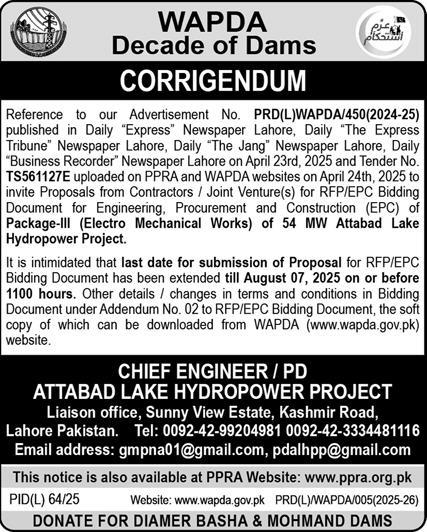 WAPDA
Decade of Dams

عزم استحکام

CORRIGENDUM

Reference to our Advertisement No. PRD(L)WAPDA/450(2024-25) published in Daily "Express" Newspaper Lahore, Daily "The Express Tribune" Newspaper Lahore, Daily "The Jang" Newspaper Lahore, Daily "Business Recorder" Newspaper Lahore on April 23rd, 2025 and Tender No. TS561127E uploaded on PPRA and WAPDA websites on April 24th, 2025 to invite Proposals from Contractors / Joint Venture(s) for RFP/EPC Bidding Document for Engineering, Procurement and Construction (EPC) of Package-III (Electro Mechanical Works) of 54 MW Attabad Lake Hydropower Project.

It is intimidated that last date for submission of Proposal for RFP/EPC Bidding Document has been extended till August 07, 2025 on or before 1100 hours. Other details / changes in terms and conditions in Bidding Document under Addendum No. 02 to RFP/EPC Bidding Document, the soft copy of which can be downloaded from WAPDA (www.wapda.gov.pk) website.

CHIEF ENGINEER / PD
ATTABAD LAKE HYDROPOWER PROJECT
Liaison office, Sunny View Estate, Kashmir Road,
Lahore Pakistan. Tel: 0092-42-99204981 0092-42-3334481116
Email address: gmpna01@gmail.com, pdalhpp@gmail.com

This notice is also available at PPRA Website: www.ppra.org.pk

PID(L) 64/25 Website: www.wapda.gov.pk PRD(L)/WAPDA/005(2025-26)

DONATE FOR DIAMER BASHA & MOHMAND DAMS